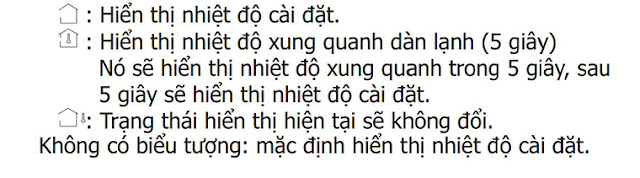 : Hiển thị nhiệt độ cài đặt.
: Hiển thị nhiệt độ xung quanh dàn lạnh (5 giây)
Nó sẽ hiển thị nhiệt độ xung quanh trong 5 giây, sau 5 giây sẽ hiển thị nhiệt độ cài đặt.
: Trạng thái hiển thị hiện tại sẽ không đổi.
Không có biểu tượng: mặc định hiển thị nhiệt độ cài đặt.